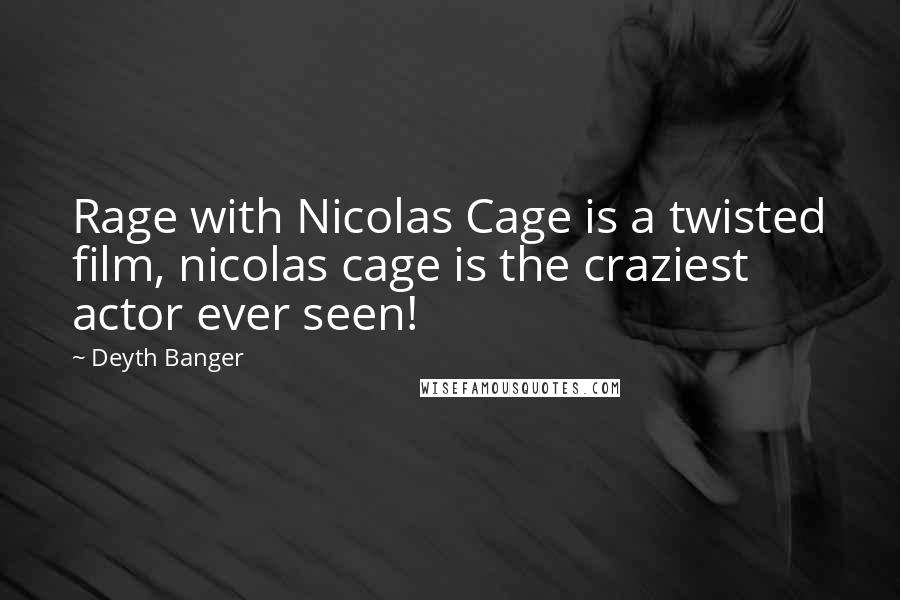 Rage with Nicolas Cage is a twisted film, nicolas cage is the craziest actor ever seen!

~ Deyth Banger

WISEFAMOUSQUOTES.COM